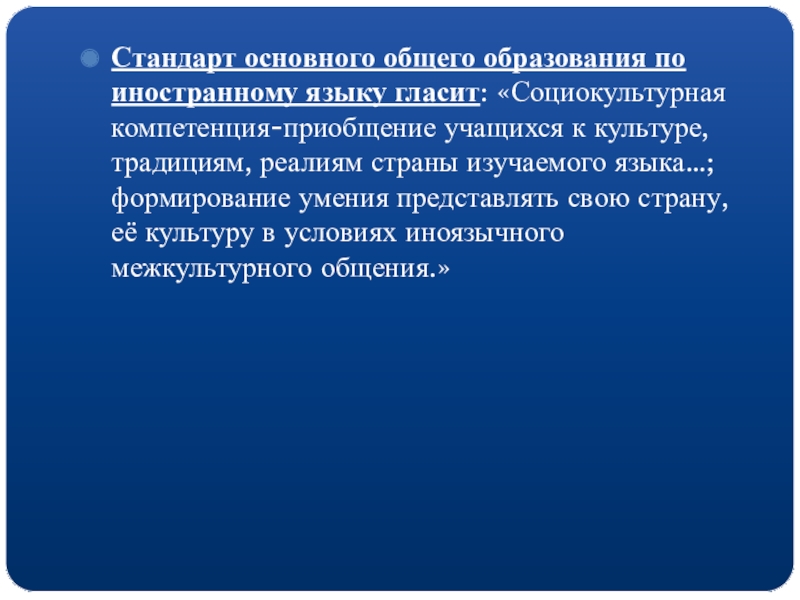 • Стандарт основного общего образования по иностранному языку гласит: «Социокультурная компетенция-приобщение учащихся к культуре, традициям, реалиям страны изучаемого языка...; формирование умения представлять свою страну, её культуру в условиях иноязычного межкультурного общения.»